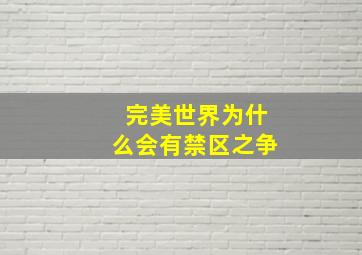 完美世界为什么会有禁区之争